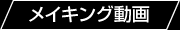 メイキング動画